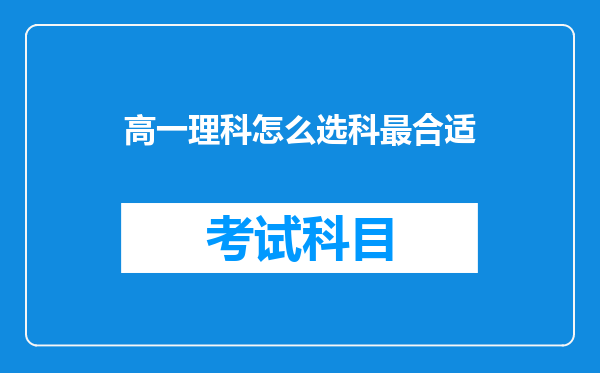 高一理科怎么选科最合适

考试科目